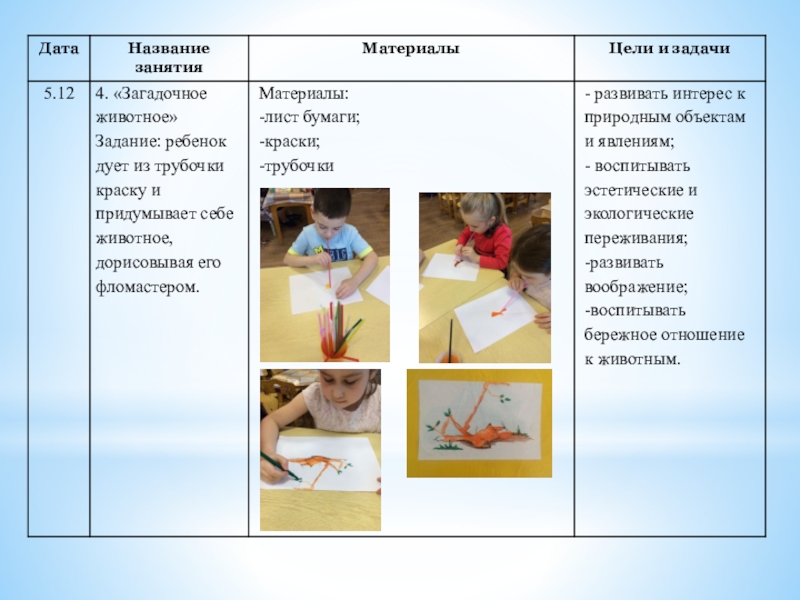 | Дата | Название занятия | Материалы | Цели и задачи |
|---|---|---|---|
| 5.12 | 4. «Загадочное животное» Задание: ребенок дует из трубочки краску и придумывает себе животное, дорисовывая его фломастером. | Материалы: -лист бумаги; -краски; -трубочки | - развивать интерес к природным объектам и явлениям; - воспитывать эстетические и экологические переживания; -развивать воображение; -воспитывать бережное отношение к животным. |